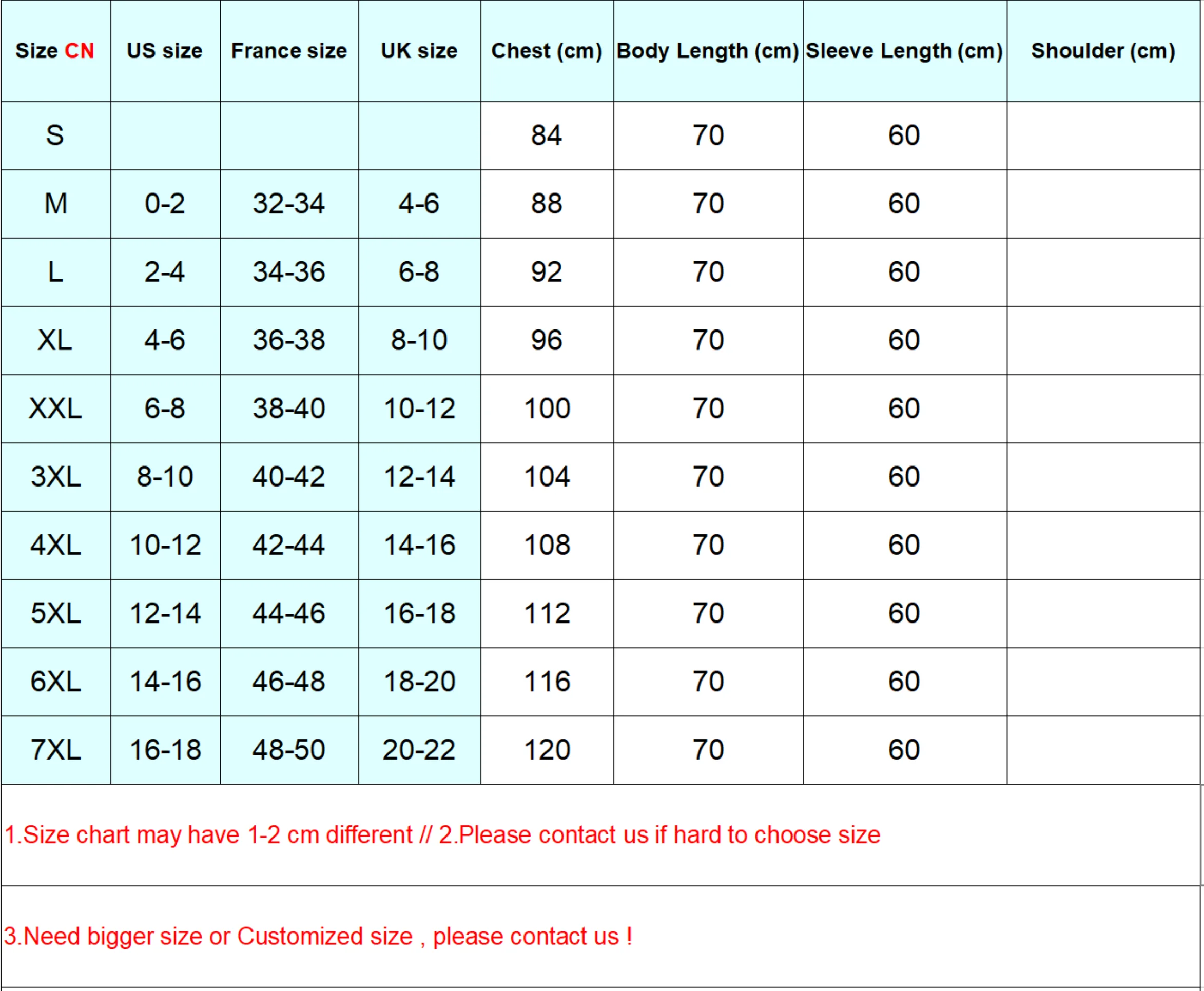 | Size CN | US size | France size | UK size | Chest (cm) | Body Length (cm) | Sleeve Length (cm) | Shoulder (cm) |
|---|---|---|---|---|---|---|---|
| S | | | | 84 | 70 | 60 | |
| M | 0-2 | 32-34 | 4-6 | 88 | 70 | 60 | |
| L | 2-4 | 34-36 | 6-8 | 92 | 70 | 60 | |
| XL | 4-6 | 36-38 | 8-10 | 96 | 70 | 60 | |
| XXL | 6-8 | 38-40 | 10-12 | 100 | 70 | 60 | |
| 3XL | 8-10 | 40-42 | 12-14 | 104 | 70 | 60 | |
| 4XL | 10-12 | 42-44 | 14-16 | 108 | 70 | 60 | |
| 5XL | 12-14 | 44-46 | 16-18 | 112 | 70 | 60 | |
| 6XL | 14-16 | 46-48 | 18-20 | 116 | 70 | 60 | |
| 7XL | 16-18 | 48-50 | 20-22 | 120 | 70 | 60 | |

1.Size chart may have 1-2 cm different // 2.Please contact us if hard to choose size

3.Need bigger size or Customized size , please contact us !